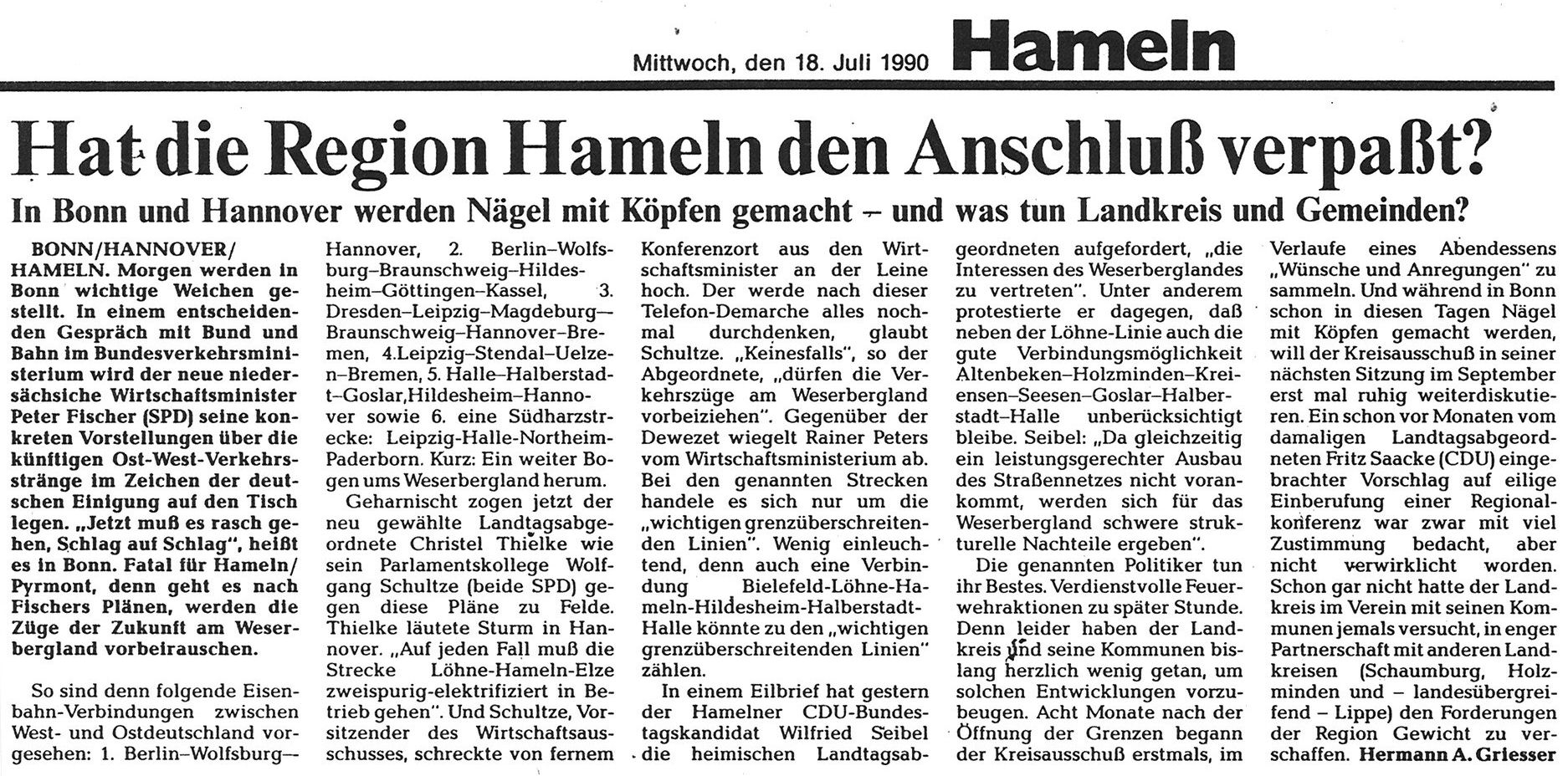 Mittwoch, den 18. Juli 1990 Hameln

Hat die Region Hameln den Anschluß verpaßt?

In Bonn und Hannover werden Nägel mit Köpfen gemacht – und was tun Landkreis und Gemeinden?

BONN/HANNOVER/HAMELN. Morgen werden in Bonn wichtige Weichen gestellt. In einem entscheidenden Gespräch mit Bund und Bahn im Bundesverkehrsministerium wird der neue niedersächsische Wirtschaftsminister Peter Fischer (SPD) seine konkreten Vorstellungen über die künftigen Ost-West-Verkehrsstränge im Zeichen der deutschen Einigung auf den Tisch legen. „Jetzt muß es rasch gehen, Schlag auf Schlag", heißt es in Bonn. Fatal für Hameln/Pyrmont, denn geht es nach Fischers Plänen, werden die Züge der Zukunft am Weserbergland vorbeirauschen.

So sind denn folgende Eisenbahn-Verbindungen zwischen West- und Ostdeutschland vorgesehen: 1. Berlin–Wolfsburg–Hannover, 2. Berlin–Wolfsburg–Braunschweig–Hildesheim–Göttingen–Kassel, 3. Dresden–Leipzig–Magdeburg–Braunschweig–Hannover–Bremen, 4.Leipzig–Stendal–Uelzen–Bremen, 5. Halle–Halberstadt–Goslar,Hildesheim–Hannover sowie 6. eine Südharzstrecke: Leipzig-Halle-Northeim-Paderborn. Kurz: Ein weiter Bogen ums Weserbergland herum.

Geharnischt zogen jetzt der neu gewählte Landtagsabgeordnete Christel Thielke wie sein Parlamentskollege Wolfgang Schultze (beide SPD) gegen diese Pläne zu Felde. Thielke läutete Sturm in Hannover. „Auf jeden Fall muß die Strecke Löhne-Hameln-Elze zweispurig-elektrifiziert in Betrieb gehen". Und Schultze, Vorsitzender des Wirtschaftsausschusses, schreckte von fernem Konferenzort aus den Wirtschaftsminister an der Leine hoch. Der werde nach dieser Telefon-Demarche alles nochmal durchdenken, glaubt Schultze. „Keinesfalls", so der Abgeordnete, „dürfen die Verkehrszüge am Weserbergland vorbeiziehen". Gegenüber der Dewezet wiegelt Rainer Peters vom Wirtschaftsministerium ab. Bei den genannten Strecken handele es sich nur um die „wichtigen grenzüberschreitenden Linien". Wenig einleuchtend, denn auch eine Verbindung Bielefeld-Löhne-Hameln-Hildesheim-Halberstadt-Halle könnte zu den „wichtigen grenzüberschreitenden Linien" zählen.

In einem Eilbrief hat gestern der Hamelner CDU-Bundestagskandidat Wilfried Seibel die heimischen Landtagsabgeordneten aufgefordert, „die Interessen des Weserberglandes zu vertreten". Unter anderem protestierte er dagegen, daß neben der Löhne-Linie auch die gute Verbindungsmöglichkeit Altenbeken–Holzminden–Kreiensen–Seesen–Goslar–Halberstadt–Halle unberücksichtigt bleibe. Seibel: „Da gleichzeitig ein leistungsgerechter Ausbau des Straßennetzes nicht vorankommt, werden sich für das Weserbergland schwere strukturelle Nachteile ergeben".

Die genannten Politiker tun ihr Bestes. Verdienstvolle Feuerwehraktionen zu später Stunde. Denn leider haben der Landkreis und seine Kommunen bislang herzlich wenig getan, um solchen Entwicklungen vorzubeugen. Acht Monate nach der Öffnung der Grenzen begann der Kreisausschuß erstmals, im Verlaufe eines Abendessens „Wünsche und Anregungen" zu sammeln. Und während in Bonn schon in diesen Tagen Nägel mit Köpfen gemacht werden, will der Kreisausschuß in seiner nächsten Sitzung im September erst mal ruhig weiterdiskutieren. Ein schon vor Monaten vom damaligen Landtagsabgeordneten Fritz Saacke (CDU) eingebrachter Vorschlag auf eilige Einberufung einer Regionalkonferenz war zwar mit viel Zustimmung bedacht, aber nicht verwirklicht worden. Schon gar nicht hatte der Landkreis im Verein mit seinen Kommunen jemals versucht, in enger Partnerschaft mit anderen Landkreisen (Schaumburg, Holzminden und – landesübergreifend – Lippe) den Forderungen der Region Gewicht zu verschaffen. Hermann A. Griesser